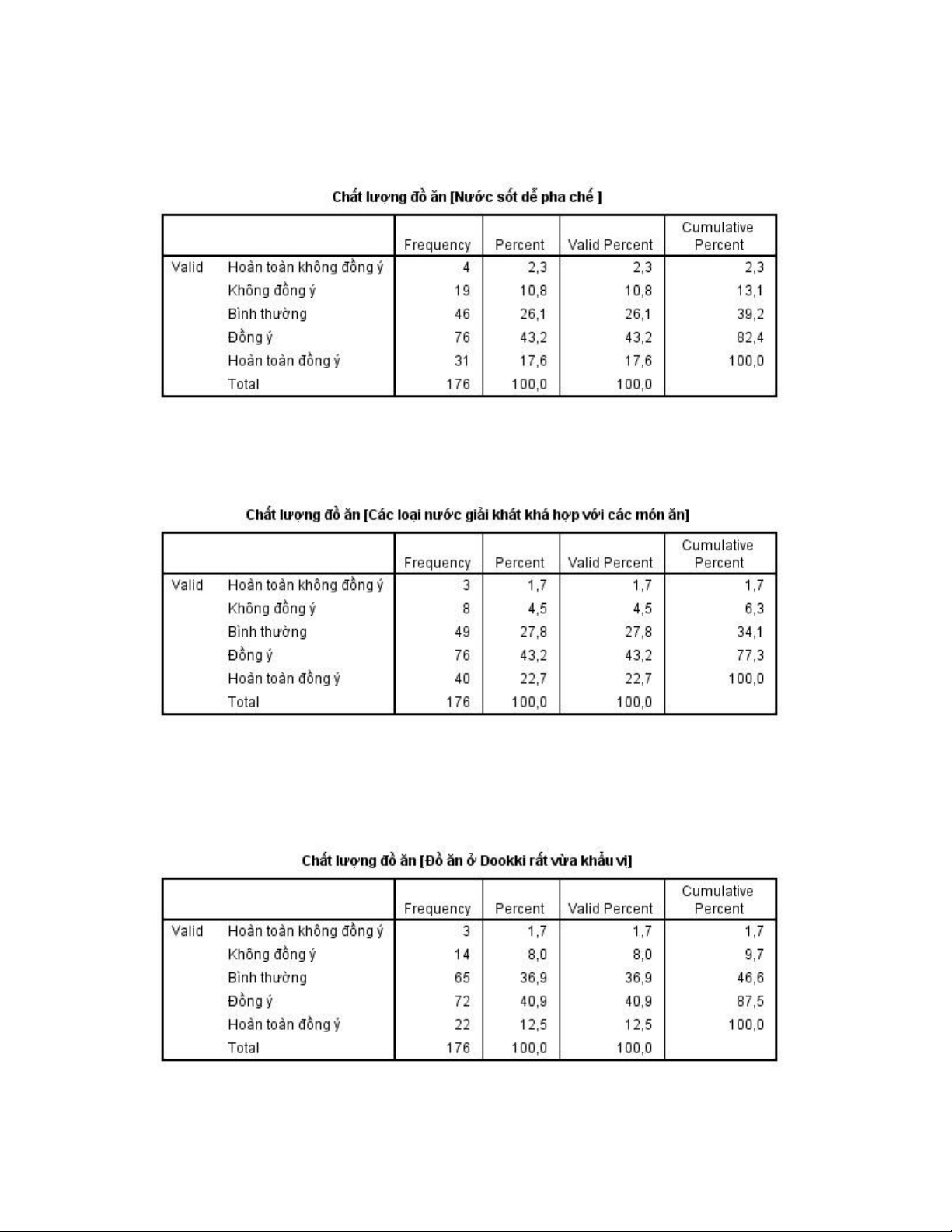 Chất lượng đồ ăn [Nước sốt dễ pha chế ]

| | | Frequency | Percent | Valid Percent | Cumulative Percent |
|---|---|---|---|---|---|
| Valid | Hoàn toàn không đồng ý | 4 | 2,3 | 2,3 | 2,3 |
| | Không đồng ý | 19 | 10,8 | 10,8 | 13,1 |
| | Bình thường | 46 | 26,1 | 26,1 | 39,2 |
| | Đồng ý | 76 | 43,2 | 43,2 | 82,4 |
| | Hoàn toàn đồng ý | 31 | 17,6 | 17,6 | 100,0 |
| | Total | 176 | 100,0 | 100,0 | |

Chất lượng đồ ăn [Các loại nước giải khát khá hợp với các món ăn]

| | | Frequency | Percent | Valid Percent | Cumulative Percent |
|---|---|---|---|---|---|
| Valid | Hoàn toàn không đồng ý | 3 | 1,7 | 1,7 | 1,7 |
| | Không đồng ý | 8 | 4,5 | 4,5 | 6,3 |
| | Bình thường | 49 | 27,8 | 27,8 | 34,1 |
| | Đồng ý | 76 | 43,2 | 43,2 | 77,3 |
| | Hoàn toàn đồng ý | 40 | 22,7 | 22,7 | 100,0 |
| | Total | 176 | 100,0 | 100,0 | |

Chất lượng đồ ăn [Đồ ăn ở Dookki rất vừa khẩu vị]

| | | Frequency | Percent | Valid Percent | Cumulative Percent |
|---|---|---|---|---|---|
| Valid | Hoàn toàn không đồng ý | 3 | 1,7 | 1,7 | 1,7 |
| | Không đồng ý | 14 | 8,0 | 8,0 | 9,7 |
| | Bình thường | 65 | 36,9 | 36,9 | 46,6 |
| | Đồng ý | 72 | 40,9 | 40,9 | 87,5 |
| | Hoàn toàn đồng ý | 22 | 12,5 | 12,5 | 100,0 |
| | Total | 176 | 100,0 | 100,0 | |